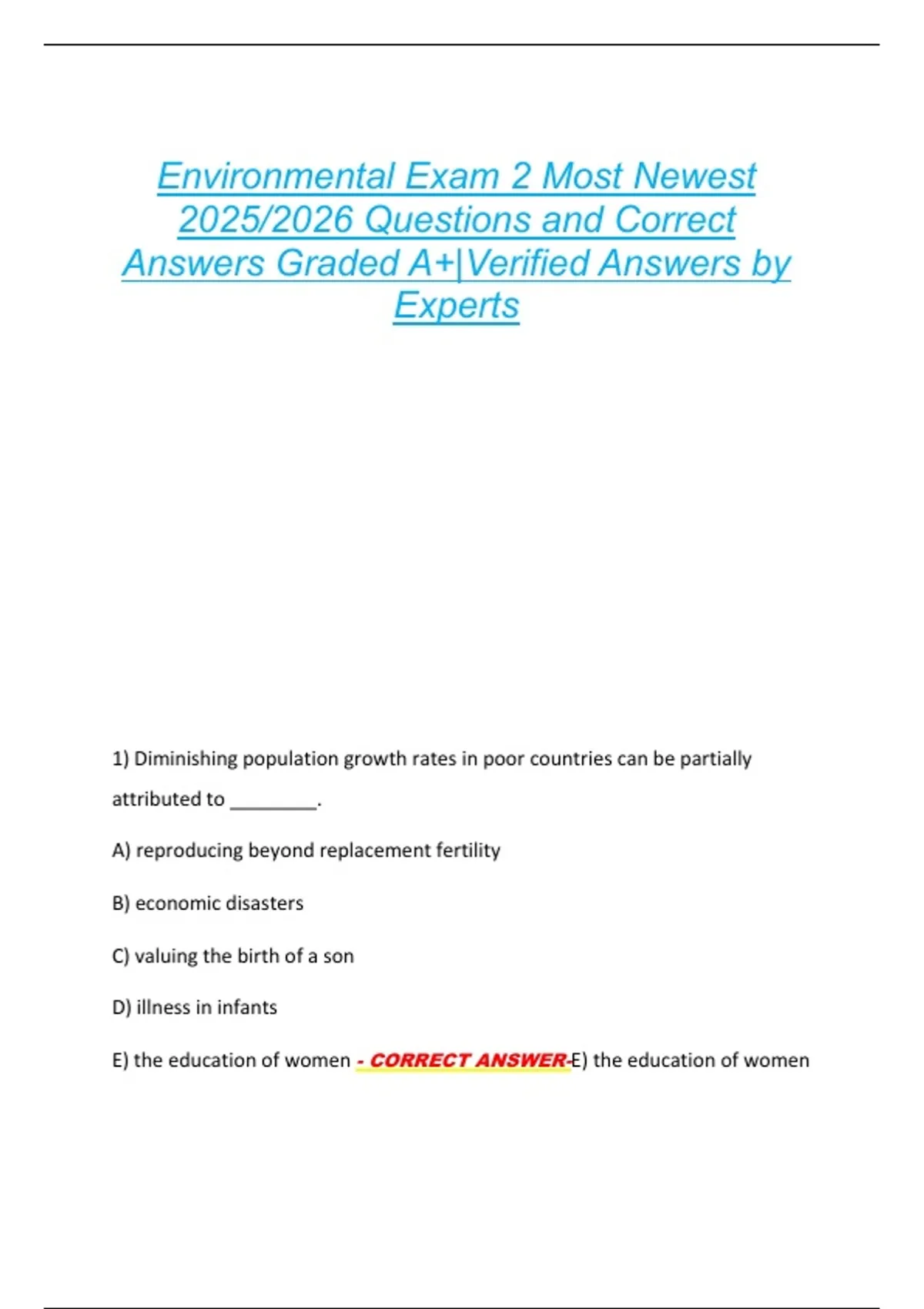 Environmental Exam 2 Most Newest 2025/2026 Questions and Correct Answers Graded A+|Verified Answers by Experts

1) Diminishing population growth rates in poor countries can be partially attributed to ________.

A) reproducing beyond replacement fertility

B) economic disasters

C) valuing the birth of a son

D) illness in infants

E) the education of women - CORRECT ANSWER-E) the education of women